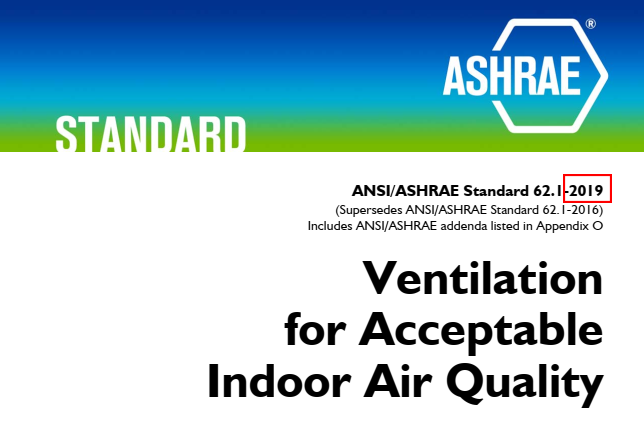 ASHRAE®

STANDARD

ANSI/ASHRAE Standard 62.1-2019
(Supersedes ANSI/ASHRAE Standard 62.1-2016)
Includes ANSI/ASHRAE addenda listed in Appendix O

Ventilation
for Acceptable
Indoor Air Quality